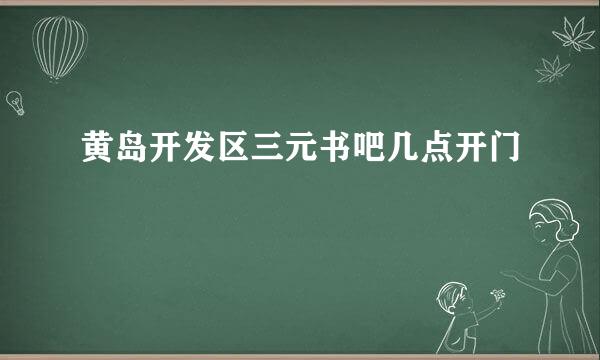 黄岛开发区三元书吧几点开门